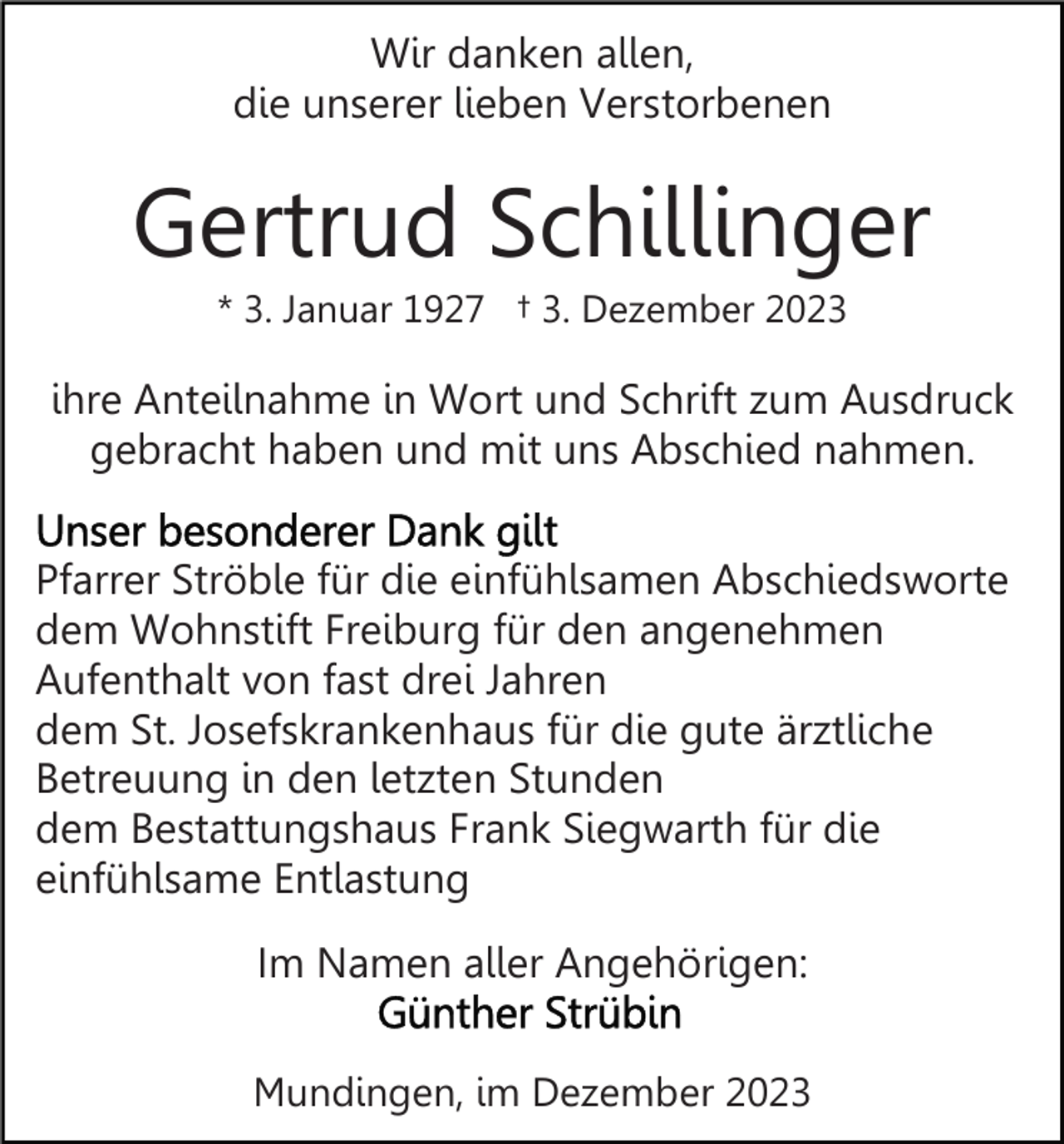 Wir danken allen,
die unserer lieben Verstorbenen

Gertrud Schillinger

* 3. Januar 1927 † 3. Dezember 2023

ihre Anteilnahme in Wort und Schrift zum Ausdruck gebracht haben und mit uns Abschied nahmen.

Unser besonderer Dank gilt
Pfarrer Ströble für die einfühlsamen Abschiedsworte
dem Wohnstift Freiburg für den angenehmen Aufenthalt von fast drei Jahren
dem St. Josefskrankenhaus für die gute ärztliche Betreuung in den letzten Stunden
dem Bestattungshaus Frank Siegwarth für die einfühlsame Entlastung

Im Namen aller Angehörigen:
Günther Strübin

Mundingen, im Dezember 2023